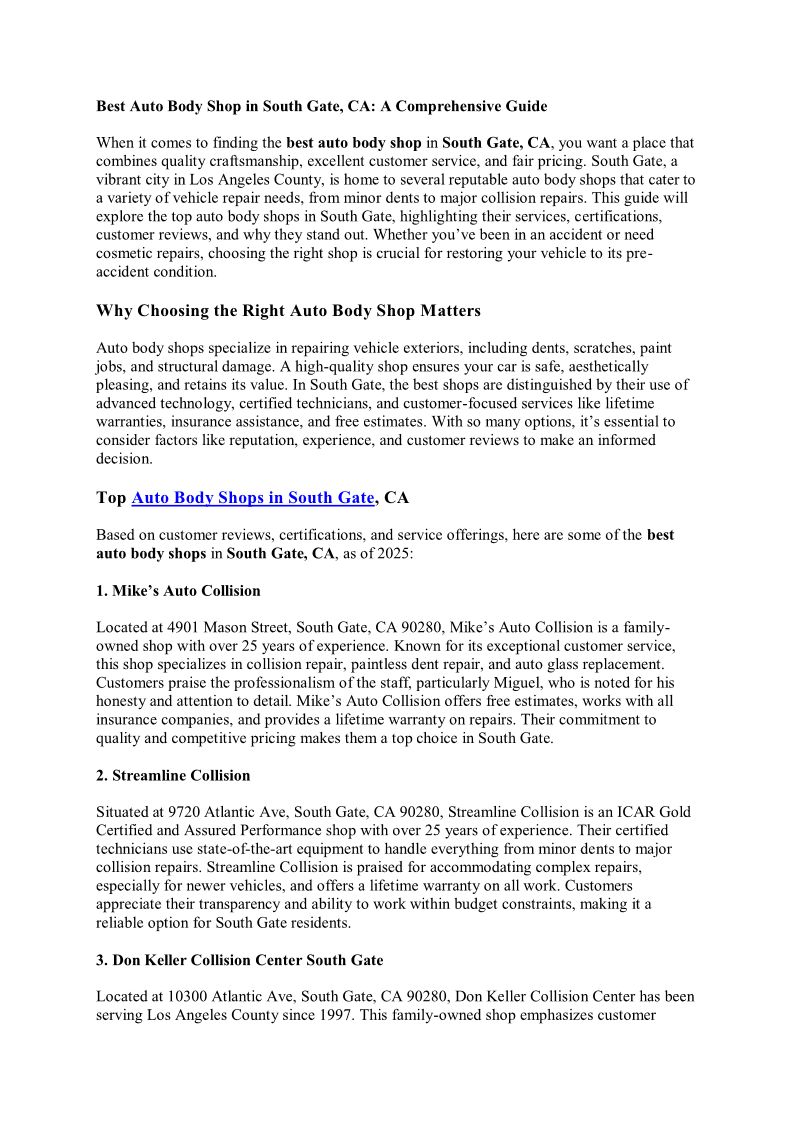 Best Auto Body Shop in South Gate, CA: A Comprehensive Guide

When it comes to finding the best auto body shop in South Gate, CA, you want a place that combines quality craftsmanship, excellent customer service, and fair pricing. South Gate, a vibrant city in Los Angeles County, is home to several reputable auto body shops that cater to a variety of vehicle repair needs, from minor dents to major collision repairs. This guide will explore the top auto body shops in South Gate, highlighting their services, certifications, customer reviews, and why they stand out. Whether you've been in an accident or need cosmetic repairs, choosing the right shop is crucial for restoring your vehicle to its pre-accident condition.

Why Choosing the Right Auto Body Shop Matters

Auto body shops specialize in repairing vehicle exteriors, including dents, scratches, paint jobs, and structural damage. A high-quality shop ensures your car is safe, aesthetically pleasing, and retains its value. In South Gate, the best shops are distinguished by their use of advanced technology, certified technicians, and customer-focused services like lifetime warranties, insurance assistance, and free estimates. With so many options, it's essential to consider factors like reputation, experience, and customer reviews to make an informed decision.

Top Auto Body Shops in South Gate, CA

Based on customer reviews, certifications, and service offerings, here are some of the best auto body shops in South Gate, CA, as of 2025:

1. Mike's Auto Collision

Located at 4901 Mason Street, South Gate, CA 90280, Mike's Auto Collision is a family-owned shop with over 25 years of experience. Known for its exceptional customer service, this shop specializes in collision repair, paintless dent repair, and auto glass replacement. Customers praise the professionalism of the staff, particularly Miguel, who is noted for his honesty and attention to detail. Mike's Auto Collision offers free estimates, works with all insurance companies, and provides a lifetime warranty on repairs. Their commitment to quality and competitive pricing makes them a top choice in South Gate.

2. Streamline Collision

Situated at 9720 Atlantic Ave, South Gate, CA 90280, Streamline Collision is an ICAR Gold Certified and Assured Performance shop with over 25 years of experience. Their certified technicians use state-of-the-art equipment to handle everything from minor dents to major collision repairs. Streamline Collision is praised for accommodating complex repairs, especially for newer vehicles, and offers a lifetime warranty on all work. Customers appreciate their transparency and ability to work within budget constraints, making it a reliable option for South Gate residents.

3. Don Keller Collision Center South Gate

Located at 10300 Atlantic Ave, South Gate, CA 90280, Don Keller Collision Center has been serving Los Angeles County since 1997. This family-owned shop emphasizes customer